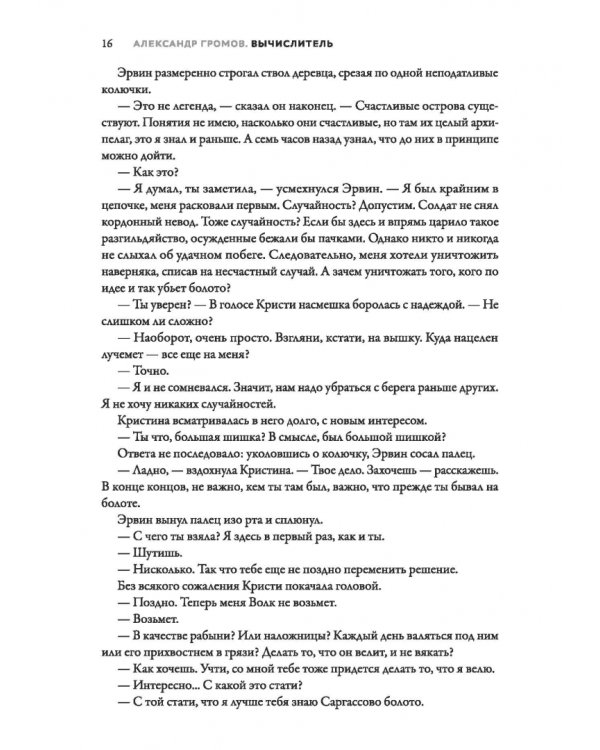 16 АЛЕКСАНДР ГРОМОВ. ВЫЧИСЛИТЕЛЬ

Эрвин размеренно строгал ствол деревца, срезая по одной неподатливые колючки.

— Это не легенда, — сказал он наконец. — Счастливые острова существуют. Понятия не имею, насколько они счастливые, но там их целый архипелаг, это я знал и раньше. А семь часов назад узнал, что до них в принципе можно дойти.

— Как это?

— Я думал, ты заметила, — усмехнулся Эрвин. — Я был крайним в цепочке, меня расковали первым. Случайность? Допустим. Солдат не снял кордонный невод. Тоже случайность? Если бы здесь и впрямь царило такое разгильдяйство, осужденные бежали бы пачками. Однако никто и никогда не слыхал об удачном побеге. Следовательно, меня хотели уничтожить наверняка, списав на несчастный случай. А зачем уничтожать того, кого по идее и так убьет болото?

— Ты уверен? — В голосе Кристи насмешка боролась с надеждой. — Не слишком ли сложно?

— Наоборот, очень просто. Взгляни, кстати, на вышку. Куда нацелен лучемет — все еще на меня?

— Точно.

— Я и не сомневался. Значит, нам надо убраться с берега раньше других. Я не хочу никаких случайностей.

Кристина всматривалась в него долго, с новым интересом.

— Ты что, большая шишка? В смысле, был большой шишкой?

Ответа не последовало: уколовшись о колючку, Эрвин сосал палец.

— Ладно, — вздохнула Кристина. — Твое дело. Захочешь — расскажешь. В конце концов, не важно, кем ты там был, важно, что прежде ты бывал на болоте.

Эрвин вынул палец изо рта и сплюнул.

— С чего ты взяла? Я здесь в первый раз, как и ты.

— Шутишь.

— Нисколько. Так что тебе еще не поздно переменить решение.

Без всякого сожаления Кристи покачала головой.

— Поздно. Теперь меня Волк не возьмет.

— Возьмет.

— В качестве рабыни? Или наложницы? Каждый день валяться под ним или его прихвостнем в грязи? Делать то, что он велит, и не вякать?

— Как хочешь. Учти, со мной тебе тоже придется делать то, что я велю.

— Интересно... С какой это стати?

— С той стати, что я лучше тебя знаю Саргассово болото.